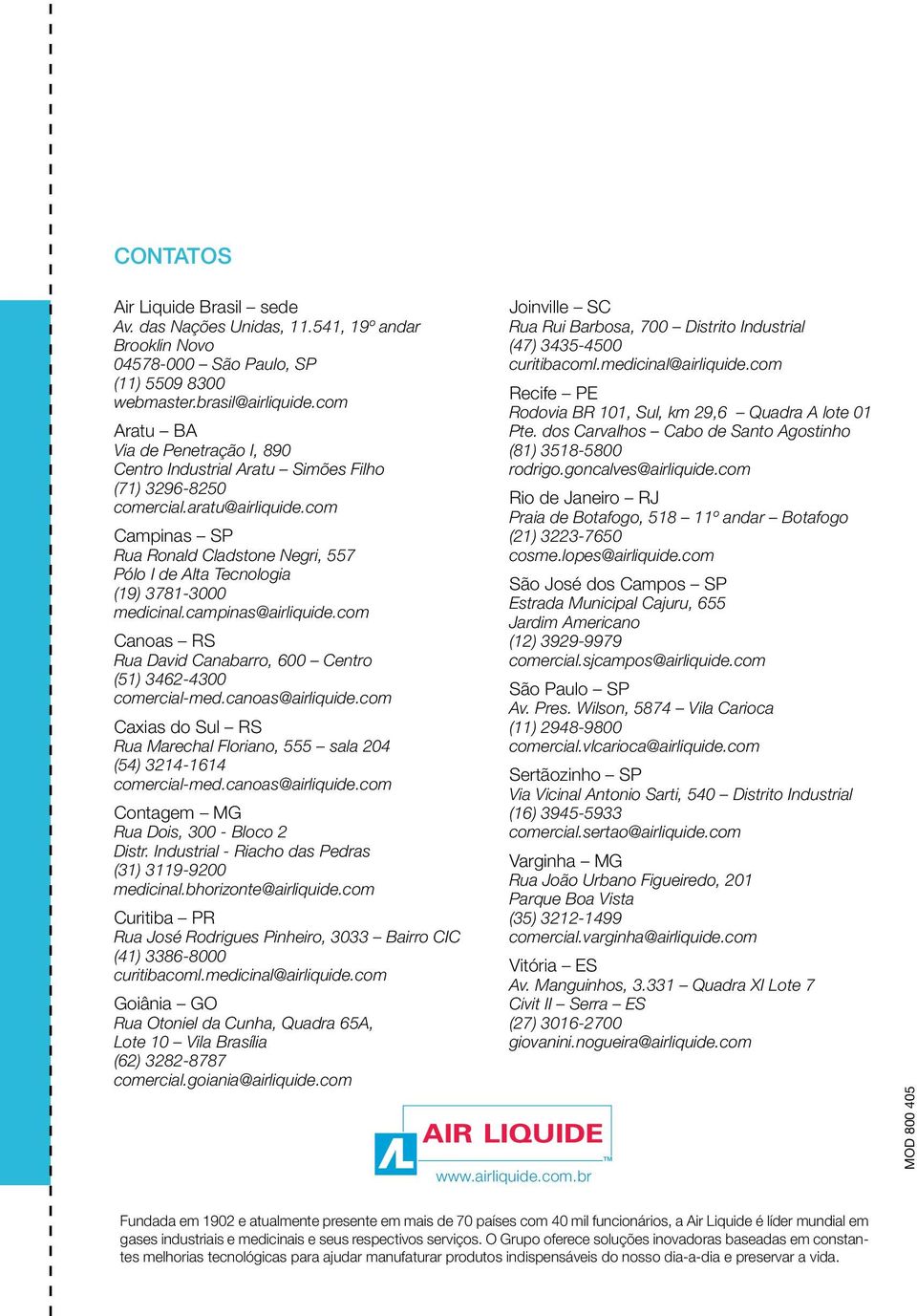 CONTATOS

Air Liquide Brasil – sede
Av. das Nações Unidas, 11.541, 19º andar
Brooklin Novo
04578-000 – São Paulo, SP
(11) 5509 8300
webmaster.brasil@airliquide.com

Aratu – BA
Via de Penetração I, 890
Centro Industrial Aratu – Simões Filho
(71) 3296-8250
comercial.aratu@airliquide.com

Campinas – SP
Rua Ronald Cladstone Negri, 557
Pólo I de Alta Tecnologia
(19) 3781-3000
medicinal.campinas@airliquide.com

Canoas – RS
Rua David Canabarro, 600 – Centro
(51) 3462-4300
comercial-med.canoas@airliquide.com

Caxias do Sul – RS
Rua Marechal Floriano, 555 – sala 204
(54) 3214-1614
comercial-med.canoas@airliquide.com

Contagem – MG
Rua Dois, 300 - Bloco 2
Distr. Industrial - Riacho das Pedras
(31) 3119-9200
medicinal.bhorizonte@airliquide.com

Curitiba – PR
Rua José Rodrigues Pinheiro, 3033 – Bairro CIC
(41) 3386-8000
curitibacoml.medicinal@airliquide.com

Goiânia – GO
Rua Otoniel da Cunha, Quadra 65A,
Lote 10 – Vila Brasília
(62) 3282-8787
comercial.goiania@airliquide.com

Joinville – SC
Rua Rui Barbosa, 700 – Distrito Industrial
(47) 3435-4500
curitibacoml.medicinal@airliquide.com

Recife – PE
Rodovia BR 101, Sul, km 29,6 – Quadra A lote 01
Pte. dos Carvalhos – Cabo de Santo Agostinho
(81) 3518-5800
rodrigo.goncalves@airliquide.com

Rio de Janeiro – RJ
Praia de Botafogo, 518 – 11º andar – Botafogo
(21) 3223-7650
cosme.lopes@airliquide.com

São José dos Campos – SP
Estrada Municipal Cajuru, 655
Jardim Americano
(12) 3929-9979
comercial.sjcampos@airliquide.com

São Paulo – SP
Av. Pres. Wilson, 5874 – Vila Carioca
(11) 2948-9800
comercial.vlcarioca@airliquide.com

Sertãozinho – SP
Via Vicinal Antonio Sarti, 540 – Distrito Industrial
(16) 3945-5933
comercial.sertao@airliquide.com

Varginha – MG
Rua João Urbano Figueiredo, 201
Parque Boa Vista
(35) 3212-1499
comercial.varginha@airliquide.com

Vitória – ES
Av. Manguinhos, 3.331 – Quadra XI Lote 7
Civit II – Serra – ES
(27) 3016-2700
giovanini.nogueira@airliquide.com

AIR LIQUIDE
www.airliquide.com.br

MOD 800 405

Fundada em 1902 e atualmente presente em mais de 70 países com 40 mil funcionários, a Air Liquide é líder mundial em gases industriais e medicinais e seus respectivos serviços. O Grupo oferece soluções inovadoras baseadas em constantes melhorias tecnológicas para ajudar manufaturar produtos indispensáveis do nosso dia-a-dia e preservar a vida.